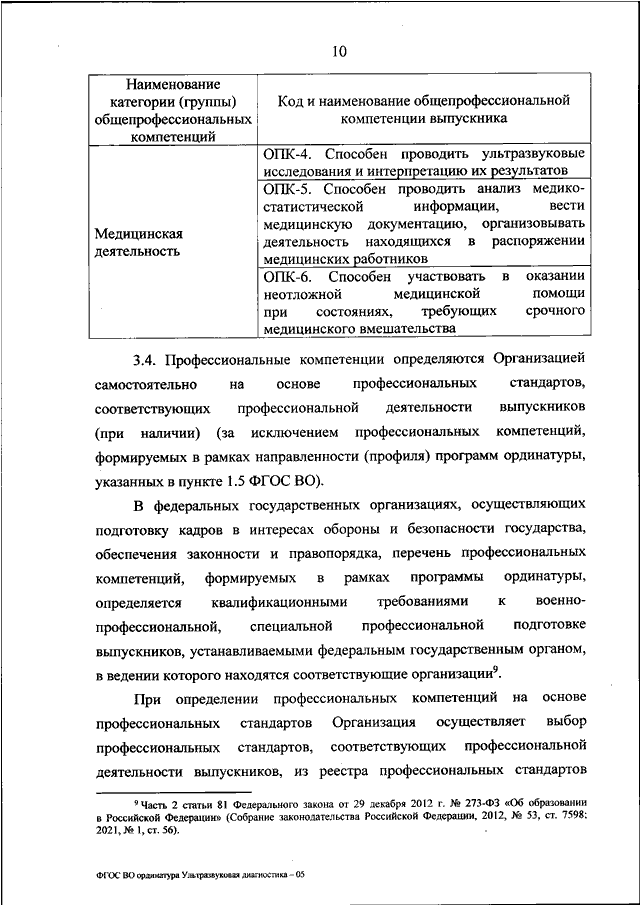 10

| Наименование категории (группы) общепрофессиональных компетенций | Код и наименование общепрофессиональной компетенции выпускника |
|---|---|
| Медицинская деятельность | ОПК-4. Способен проводить ультразвуковые исследования и интерпретацию их результатов |
| | ОПК-5. Способен проводить анализ медико-статистической информации, вести медицинскую документацию, организовывать деятельность находящихся в распоряжении медицинских работников |
| | ОПК-6. Способен участвовать в оказании неотложной медицинской помощи при состояниях, требующих срочного медицинского вмешательства |

3.4. Профессиональные компетенции определяются Организацией самостоятельно на основе профессиональных стандартов, соответствующих профессиональной деятельности выпускников (при наличии) (за исключением профессиональных компетенций, формируемых в рамках направленности (профиля) программ ординатуры, указанных в пункте 1.5 ФГОС ВО).

В федеральных государственных организациях, осуществляющих подготовку кадров в интересах обороны и безопасности государства, обеспечения законности и правопорядка, перечень профессиональных компетенций, формируемых в рамках программы ординатуры, определяется квалификационными требованиями к военно-профессиональной, специальной профессиональной подготовке выпускников, устанавливаемыми федеральным государственным органом, в ведении которого находятся соответствующие организации$^9$.

При определении профессиональных компетенций на основе профессиональных стандартов Организация осуществляет выбор профессиональных стандартов, соответствующих профессиональной деятельности выпускников, из реестра профессиональных стандартов

$^9$ Часть 2 статьи 81 Федерального закона от 29 декабря 2012 г. № 273-ФЗ «Об образовании в Российской Федерации» (Собрание законодательства Российской Федерации, 2012, № 53, ст. 7598; 2021, № 1, ст. 56).

ФГОС ВО ординатура Ультразвуковая диагностика – 05